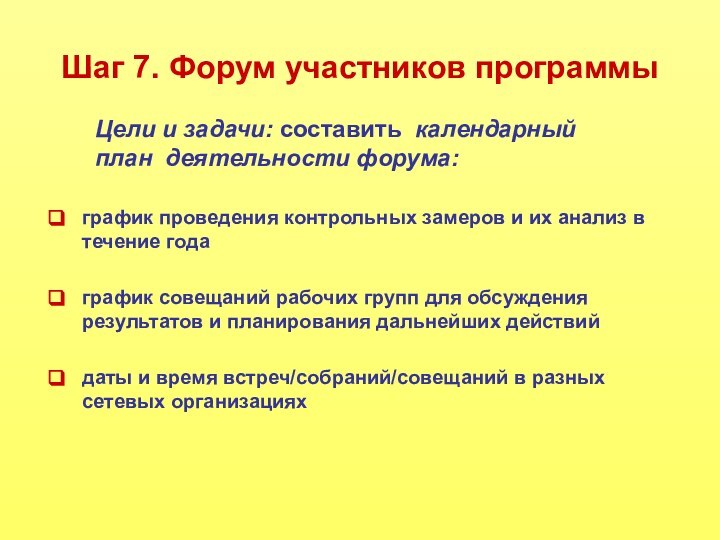 Шаг 7. Форум участников программы

Цели и задачи: составить календарный план деятельности форума:

график проведения контрольных замеров и их анализ в течение года

график совещаний рабочих групп для обсуждения результатов и планирования дальнейших действий

даты и время встреч/собраний/совещаний в разных сетевых организациях